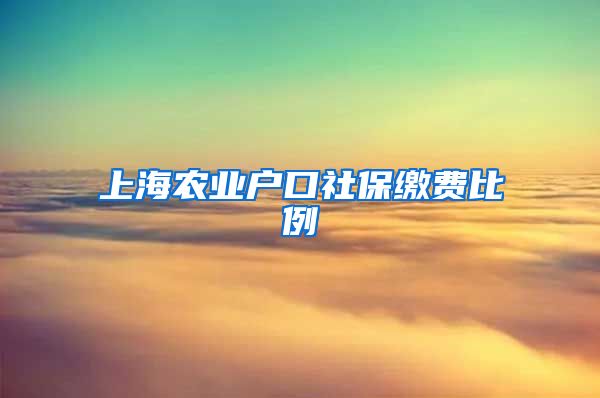 上海农业户口社保缴费比例